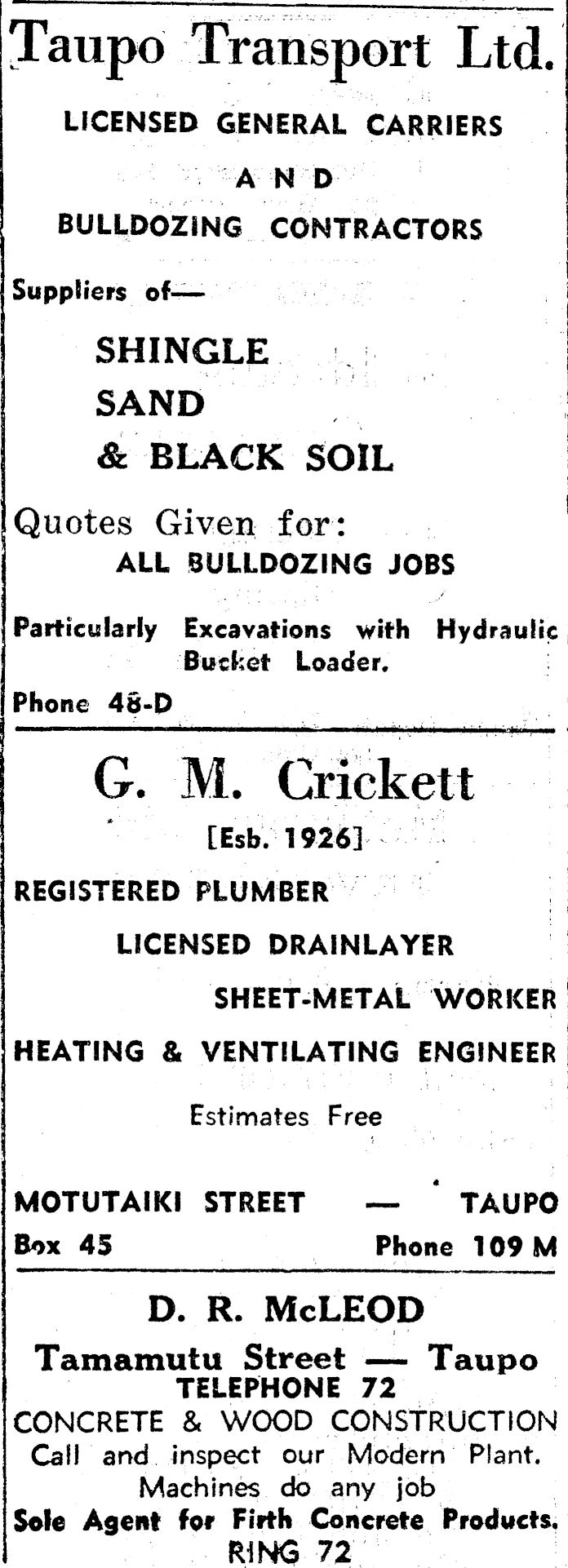 Taupo Transport Ltd.

LICENSED GENERAL CARRIERS

AND

BULLDOZING CONTRACTORS

Suppliers of—

SHINGLE
SAND
& BLACK SOIL

Quotes Given for:
ALL BULLDOZING JOBS

Particularly Excavations with Hydraulic Bucket Loader.

Phone 48-D

G. M. Crickett

[Esb. 1926]

REGISTERED PLUMBER

LICENSED DRAINLAYER

SHEET-METAL WORKER

HEATING & VENTILATING ENGINEER

Estimates Free

MOTUTAIKI STREET — TAUPO
Box 45 Phone 109 M

D. R. McLEOD

Tamamutu Street — Taupo
TELEPHONE 72
CONCRETE & WOOD CONSTRUCTION
Call and inspect our Modern Plant.
Machines do any job
Sole Agent for Firth Concrete Products.
RING 72